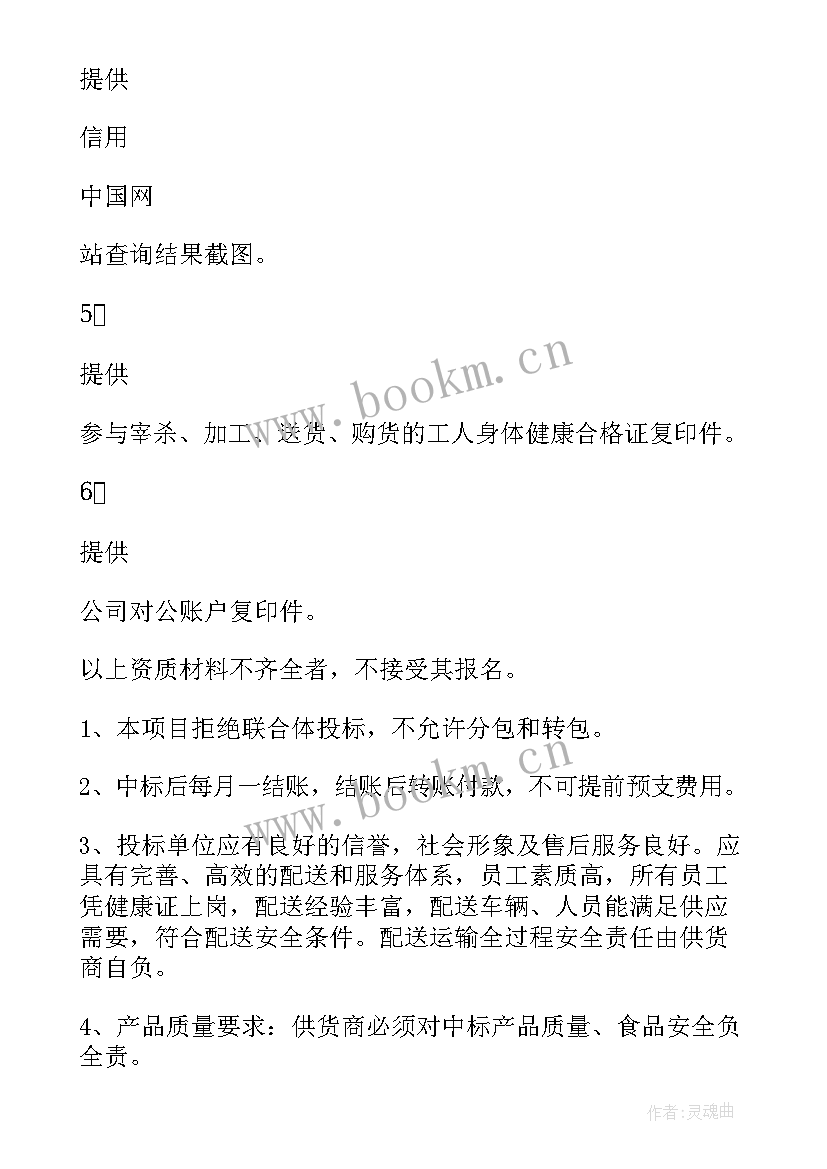 提供

信用

中国网

站查询结果截图。

5

提供

参与宰杀、加工、送货、购货的工人身体健康合格证复印件。

6

提供

公司对公账户复印件。

以上资质材料不齐全者，不接受其报名。

1、本项目拒绝联合体投标，不允许分包和转包。

2、中标后每月一结账，结账后转账付款，不可提前预支费用。

3、投标单位应有良好的信誉，社会形象及售后服务良好。应具有完善、高效的配送和服务体系，员工素质高，所有员工凭健康证上岗，配送经验丰富，配送车辆、人员能满足供应需要，符合配送安全条件。配送运输全过程安全责任由供货商自负。

4、产品质量要求：供货商必须对中标产品质量、食品安全负全责。

www.bookm.cn

www.bookm.cn

作者：灵魂曲